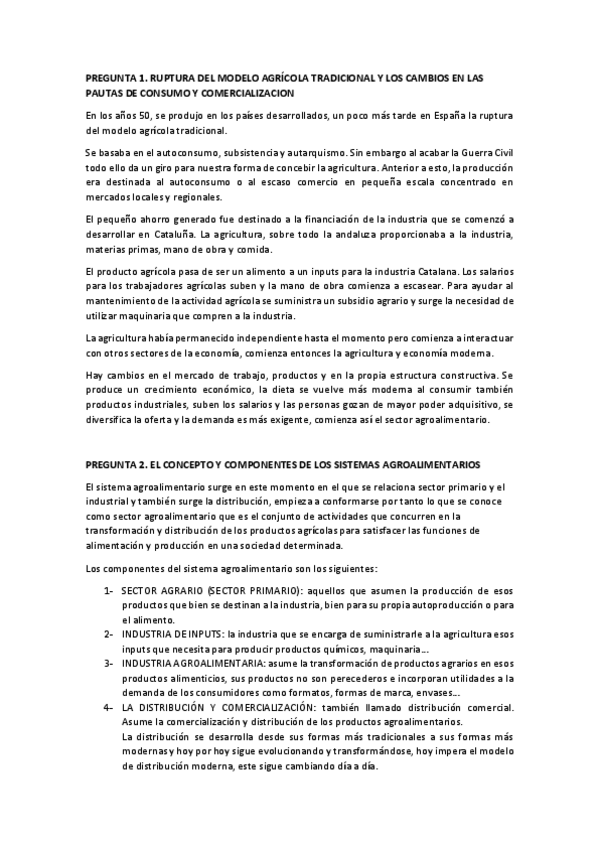 PREGUNTA 1. RUPTURA DEL MODELO AGRÍCOLA TRADICIONAL Y LOS CAMBIOS EN LAS PAUTAS DE CONSUMO Y COMERCIALIZACION

En los años 50, se produjo en los países desarrollados, un poco más tarde en España la ruptura del modelo agrícola tradicional.

Se basaba en el autoconsumo, subsistencia y autarquismo. Sin embargo al acabar la Guerra Civil todo ello da un giro para nuestra forma de concebir la agricultura. Anterior a esto, la producción era destinada al autoconsumo o al escaso comercio en pequeña escala concentrado en mercados locales y regionales.

El pequeño ahorro generado fue destinado a la financiación de la industria que se comenzó a desarrollar en Cataluña. La agricultura, sobre todo la andaluza proporcionaba a la industria, materias primas, mano de obra y comida.

El producto agrícola pasa de ser un alimento a un inputs para la industria Catalana. Los salarios para los trabajadores agrícolas suben y la mano de obra comienza a escasear. Para ayudar al mantenimiento de la actividad agrícola se suministra un subsidio agrario y surge la necesidad de utilizar maquinaria que compren a la industria.

La agricultura había permanecido independiente hasta el momento pero comienza a interactuar con otros sectores de la economía, comienza entonces la agricultura y economía moderna.

Hay cambios en el mercado de trabajo, productos y en la propia estructura constructiva. Se produce un crecimiento económico, la dieta se vuelve más moderna al consumir también productos industriales, suben los salarios y las personas gozan de mayor poder adquisitivo, se diversifica la oferta y la demanda es más exigente, comienza así el sector agroalimentario.

PREGUNTA 2. EL CONCEPTO Y COMPONENTES DE LOS SISTEMAS AGROALIMENTARIOS

El sistema agroalimentario surge en este momento en el que se relaciona sector primario y el industrial y también surge la distribución, empieza a conformarse por tanto lo que se conoce como sector agroalimentario que es el conjunto de actividades que concurren en la transformación y distribución de los productos agrícolas para satisfacer las funciones de alimentación y producción en una sociedad determinada.

Los componentes del sistema agroalimentario son los siguientes:

1- SECTOR AGRARIO (SECTOR PRIMARIO): aquellos que asumen la producción de esos productos que bien se destinan a la industria, bien para su propia autoproducción o para el alimento.
2- INDUSTRIA DE INPUTS: la industria que se encarga de suministrarle a la agricultura esos inputs que necesita para producir productos químicos, maquinaria…
3- INDUSTRIA AGROALIMENTARIA: asume la transformación de productos agrarios en esos productos alimenticios, sus productos no son perecederos e incorporan utilidades a la demanda de los consumidores como formatos, formas de marca, envases…
4- LA DISTRIBUCIÓN Y COMERCIALIZACIÓN: también llamado distribución comercial. Asume la comercialización y distribución de los productos agroalimentarios.
La distribución se desarrolla desde sus formas más tradicionales a sus formas más modernas y hoy por hoy sigue evolucionando y transformándose, hoy impera el modelo de distribución moderna, este sigue cambiando día a día.